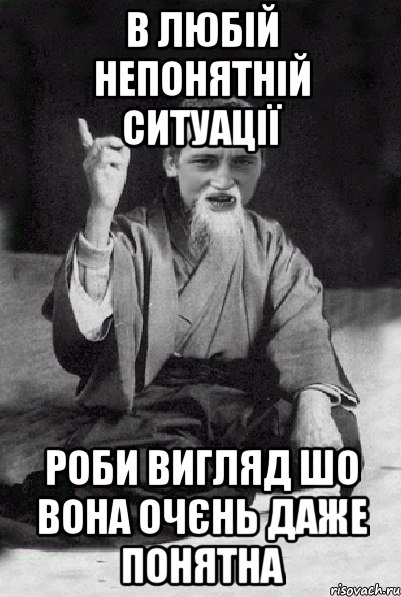 В ЛЮБІЙ НЕПОНЯТНІЙ СИТУАЦІЇ

РОБИ ВИГЛЯД ШО ВОНА ОЧЄНЬ ДАЖЕ ПОНЯТНА

risovach.ru